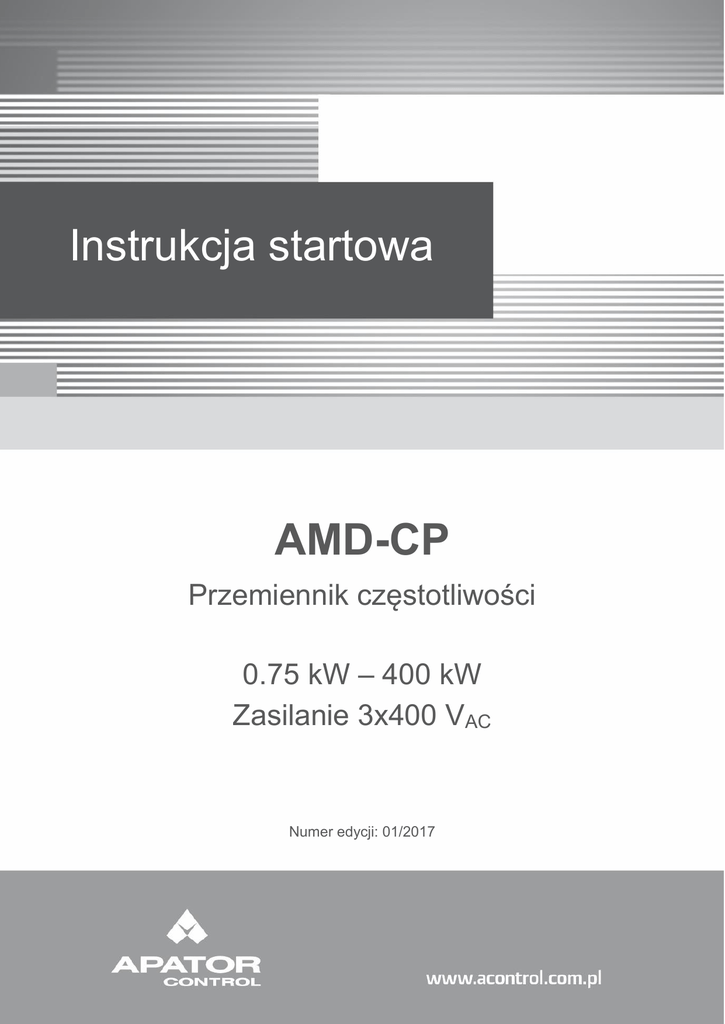 Instrukcja startowa

AMD-CP

Przemiennik częstotliwości

0.75 kW – 400 kW

Zasilanie 3x400 $V_{AC}$

Numer edycji: 01/2017

APATOR
CONTROL

www.acontrol.com.pl